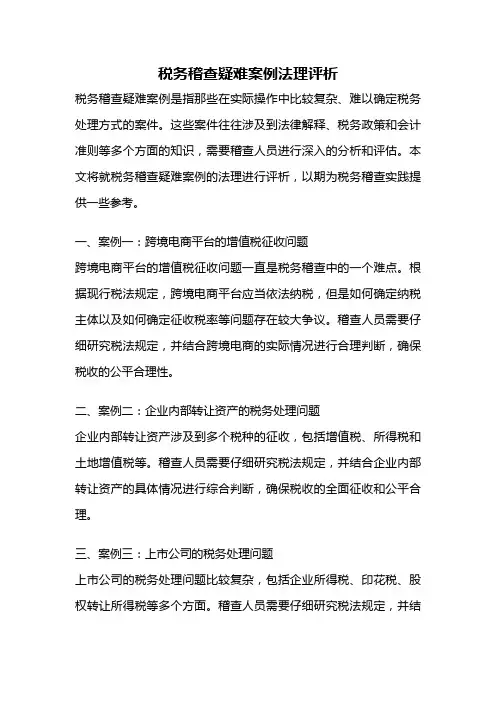 税务稽查疑难案例法理评析

税务稽查疑难案例是指那些在实际操作中比较复杂、难以确定税务处理方式的案件。这些案件往往涉及到法律解释、税务政策和会计准则等多个方面的知识，需要稽查人员进行深入的分析和评估。本文将就税务稽查疑难案例的法理进行评析，以期为税务稽查实践提供一些参考。

一、案例一：跨境电商平台的增值税征收问题

跨境电商平台的增值税征收问题一直是税务稽查中的一个难点。根据现行税法规定，跨境电商平台应当依法纳税，但是如何确定纳税主体以及如何确定征收税率等问题存在较大争议。稽查人员需要仔细研究税法规定，并结合跨境电商的实际情况进行合理判断，确保税收的公平合理性。

二、案例二：企业内部转让资产的税务处理问题

企业内部转让资产涉及到多个税种的征收，包括增值税、所得税和土地增值税等。稽查人员需要仔细研究税法规定，并结合企业内部转让资产的具体情况进行综合判断，确保税收的全面征收和公平合理。

三、案例三：上市公司的税务处理问题

上市公司的税务处理问题比较复杂，包括企业所得税、印花税、股权转让所得税等多个方面。稽查人员需要仔细研究税法规定，并结